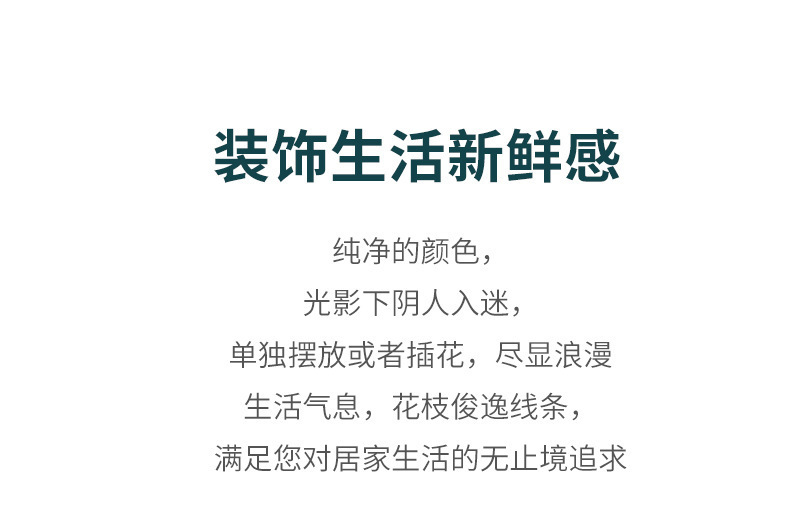 装饰生活新鲜感

纯净的颜色，
光影下阴人入迷，
单独摆放或者插花，尽显浪漫
生活气息，花枝俊逸线条，
满足您对居家生活的无止境追求